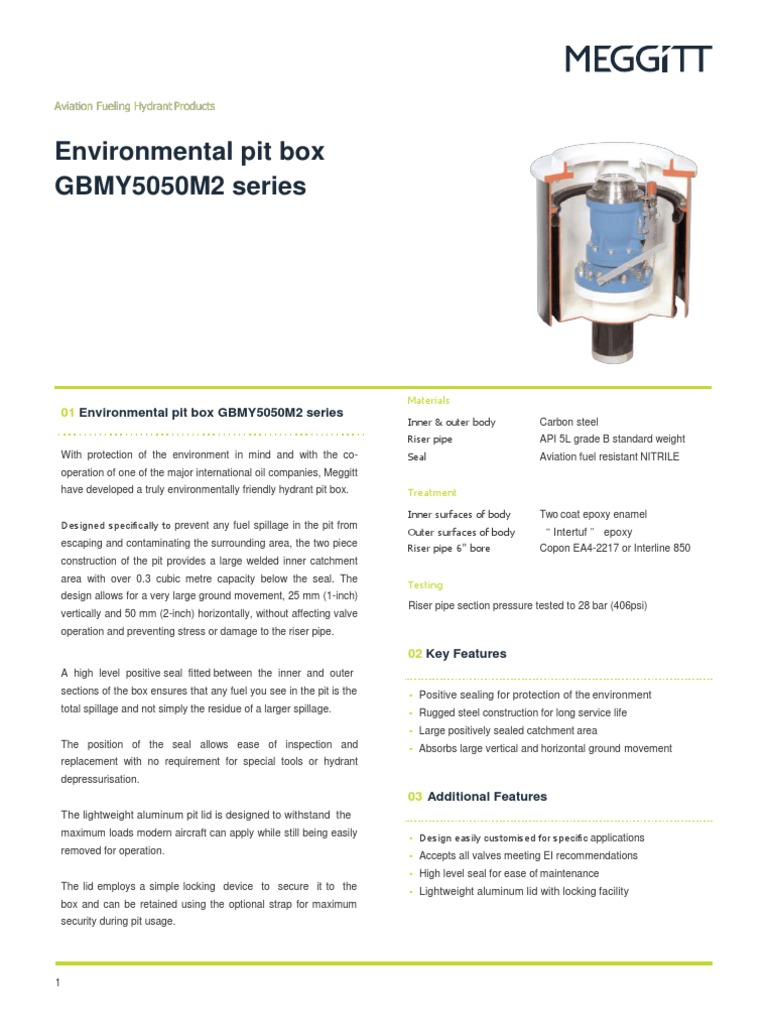 MEGGiTT

Aviation Fueling Hydrant Products

Environmental pit box GBMY5050M2 series

01 Environmental pit box GBMY5050M2 series

With protection of the environment in mind and with the co-operation of one of the major international oil companies, Meggitt have developed a truly environmentally friendly hydrant pit box.

Designed specifically to prevent any fuel spillage in the pit from escaping and contaminating the surrounding area, the two piece construction of the pit provides a large welded inner catchment area with over 0.3 cubic metre capacity below the seal. The design allows for a very large ground movement, 25 mm (1-inch) vertically and 50 mm (2-inch) horizontally, without affecting valve operation and preventing stress or damage to the riser pipe.

A high level positive seal fitted between the inner and outer sections of the box ensures that any fuel you see in the pit is the total spillage and not simply the residue of a larger spillage.

The position of the seal allows ease of inspection and replacement with no requirement for special tools or hydrant depressurisation.

The lightweight aluminum pit lid is designed to withstand the maximum loads modern aircraft can apply while still being easily removed for operation.

The lid employs a simple locking device to secure it to the box and can be retained using the optional strap for maximum security during pit usage.

Materials

| | |
|---|---|
| Inner & outer body | Carbon steel |
| Riser pipe | API 5L grade B standard weight |
| Seal | Aviation fuel resistant NITRILE |

Treatment

| | |
|---|---|
| Inner surfaces of body | Two coat epoxy enamel |
| Outer surfaces of body | " Intertuf " epoxy |
| Riser pipe 6" bore | Copon EA4-2217 or Interline 850 |

Testing

Riser pipe section pressure tested to 28 bar (406psi)

02 Key Features

- Positive sealing for protection of the environment
- Rugged steel construction for long service life
- Large positively sealed catchment area
- Absorbs large vertical and horizontal ground movement

03 Additional Features

- Design easily customised for specific applications
- Accepts all valves meeting EI recommendations
- High level seal for ease of maintenance
- Lightweight aluminum lid with locking facility

1